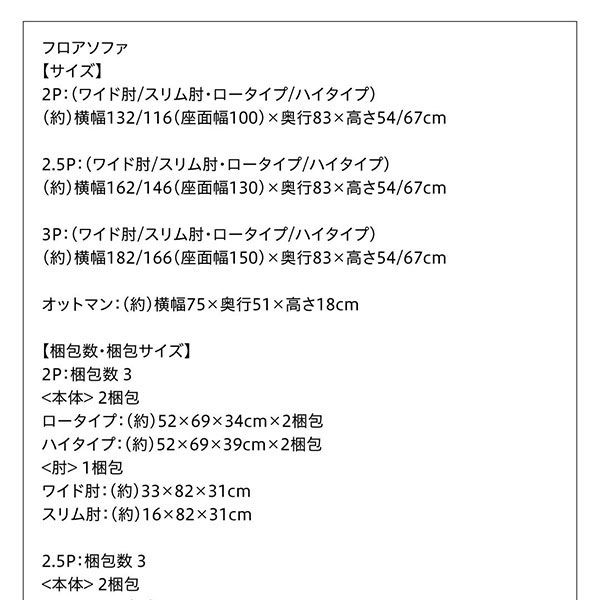 フロアソファ
【サイズ】
2P:(ワイド肘/スリム肘・ロータイプ/ハイタイプ)
(約)横幅132/116(座面幅100)×奥行83×高さ54/67cm

2.5P:(ワイド肘/スリム肘・ロータイプ/ハイタイプ)
(約)横幅162/146(座面幅130)×奥行83×高さ54/67cm

3P:(ワイド肘/スリム肘・ロータイプ/ハイタイプ)
(約)横幅182/166(座面幅150)×奥行83×高さ54/67cm

オットマン:(約)横幅75×奥行51×高さ18cm

【梱包数・梱包サイズ】
2P:梱包数 3
<本体> 2梱包
ロータイプ:(約)52×69×34cm×2梱包
ハイタイプ:(約)52×69×39cm×2梱包
<肘> 1梱包
ワイド肘:(約)33×82×31cm
スリム肘:(約)16×82×31cm

2.5P:梱包数 3
<本体> 2梱包